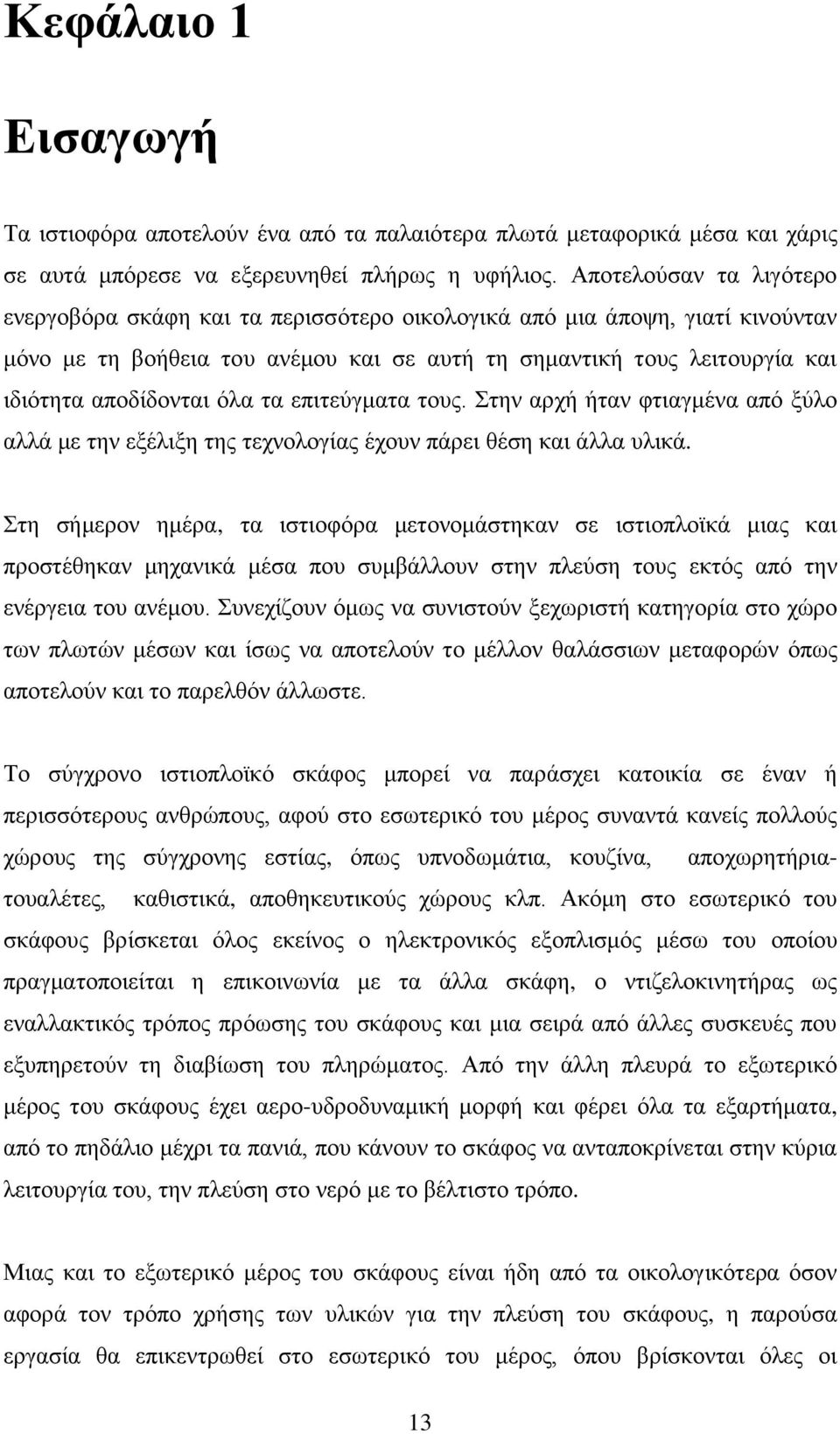 Κεφάλαιο 1

Εισαγωγή

Τα ιστιοφόρα αποτελούν ένα από τα παλαιότερα πλωτά μεταφορικά μέσα και χάρις σε αυτά μπόρεσε να εξερευνηθεί πλήρως η υφήλιος. Αποτελούσαν τα λιγότερο ενεργοβόρα σκάφη και τα περισσότερο οικολογικά από μια άποψη, γιατί κινούνταν μόνο με τη βοήθεια του ανέμου και σε αυτή τη σημαντική τους λειτουργία και ιδιότητα αποδίδονται όλα τα επιτεύγματα τους. Στην αρχή ήταν φτιαγμένα από ξύλο αλλά με την εξέλιξη της τεχνολογίας έχουν πάρει θέση και άλλα υλικά.

Στη σήμερον ημέρα, τα ιστιοφόρα μετονομάστηκαν σε ιστιοπλοϊκά μιας και προστέθηκαν μηχανικά μέσα που συμβάλλουν στην πλεύση τους εκτός από την ενέργεια του ανέμου. Συνεχίζουν όμως να συνιστούν ξεχωριστή κατηγορία στο χώρο των πλωτών μέσων και ίσως να αποτελούν το μέλλον θαλάσσιων μεταφορών όπως αποτελούν και το παρελθόν άλλωστε.

Το σύγχρονο ιστιοπλοϊκό σκάφος μπορεί να παράσχει κατοικία σε έναν ή περισσότερους ανθρώπους, αφού στο εσωτερικό του μέρος συναντά κανείς πολλούς χώρους της σύγχρονης εστίας, όπως υπνοδωμάτια, κουζίνα, αποχωρητήρια-τουαλέτες, καθιστικά, αποθηκευτικούς χώρους κλπ. Ακόμη στο εσωτερικό του σκάφους βρίσκεται όλος εκείνος ο ηλεκτρονικός εξοπλισμός μέσω του οποίου πραγματοποιείται η επικοινωνία με τα άλλα σκάφη, ο ντιζελοκινητήρας ως εναλλακτικός τρόπος πρόωσης του σκάφους και μια σειρά από άλλες συσκευές που εξυπηρετούν τη διαβίωση του πληρώματος. Από την άλλη πλευρά το εξωτερικό μέρος του σκάφους έχει αερο-υδροδυναμική μορφή και φέρει όλα τα εξαρτήματα, από το πηδάλιο μέχρι τα πανιά, που κάνουν το σκάφος να ανταποκρίνεται στην κύρια λειτουργία του, την πλεύση στο νερό με το βέλτιστο τρόπο.

Μιας και το εξωτερικό μέρος του σκάφους είναι ήδη από τα οικολογικότερα όσον αφορά τον τρόπο χρήσης των υλικών για την πλεύση του σκάφους, η παρούσα εργασία θα επικεντρωθεί στο εσωτερικό του μέρος, όπου βρίσκονται όλες οι

13